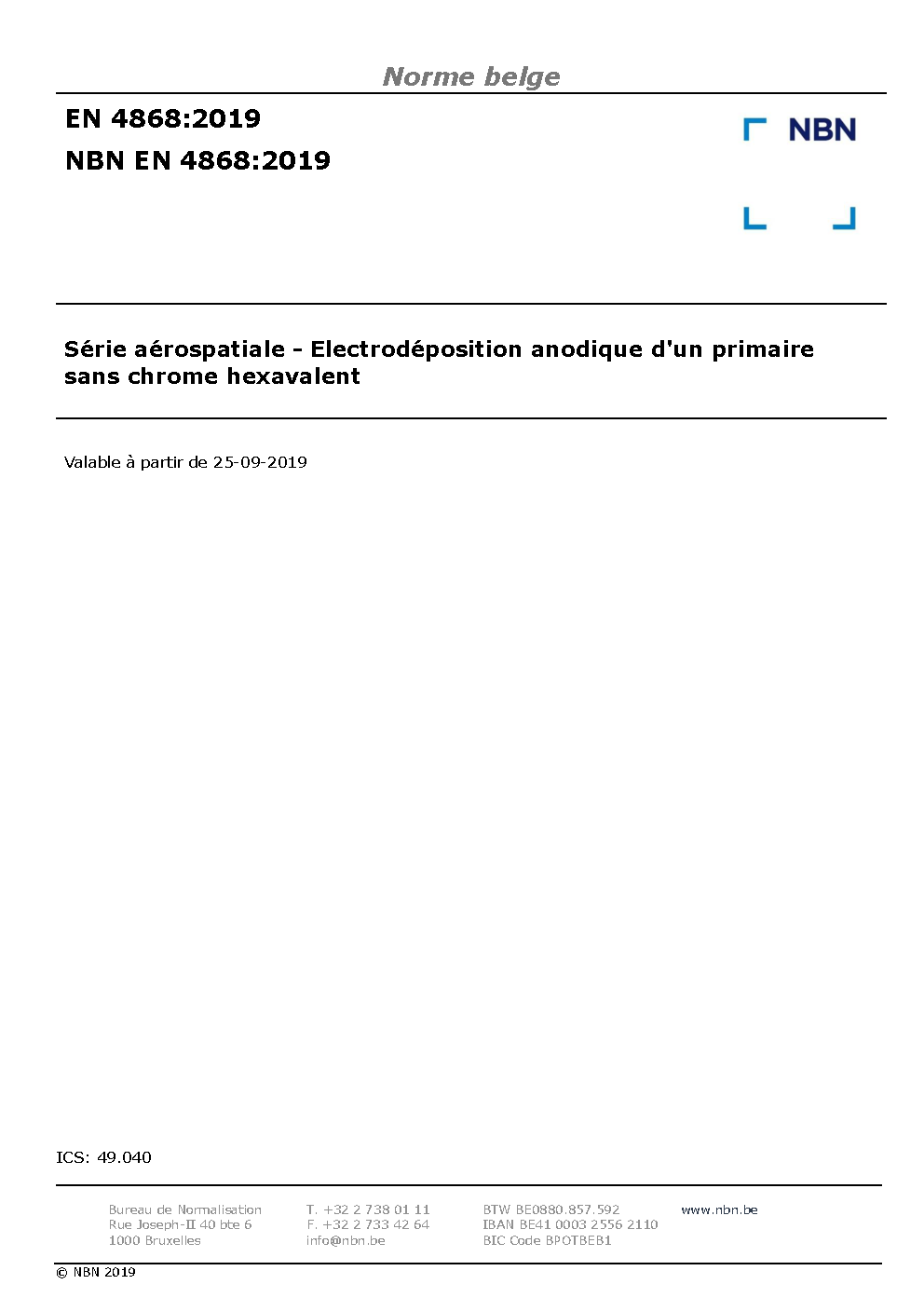 Norme belge

EN 4868:2019

NBN EN 4868:2019

NBN

Série aérospatiale - Electrodéposition anodique d'un primaire sans chrome hexavalent

Valable à partir de 25-09-2019

ICS: 49.040

Bureau de Normalisation
Rue Joseph-II 40 bte 6
1000 Bruxelles

T. +32 2 738 01 11
F. +32 2 733 42 64
info@nbn.be

BTW BE0880.857.592
IBAN BE41 0003 2556 2110
BIC Code BPOTBEB1

www.nbn.be

© NBN 2019